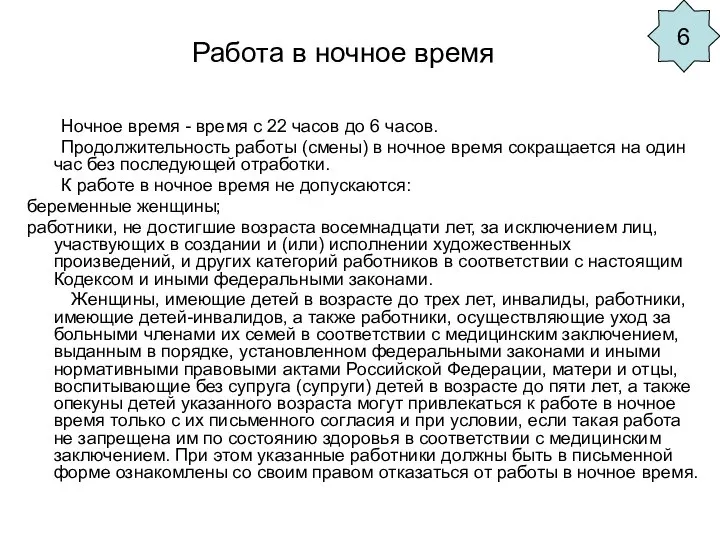 6

Работа в ночное время

Ночное время - время с 22 часов до 6 часов.

Продолжительность работы (смены) в ночное время сокращается на один час без последующей отработки.

К работе в ночное время не допускаются:

беременные женщины;

работники, не достигшие возраста восемнадцати лет, за исключением лиц, участвующих в создании и (или) исполнении художественных произведений, и других категорий работников в соответствии с настоящим Кодексом и иными федеральными законами.

Женщины, имеющие детей в возрасте до трех лет, инвалиды, работники, имеющие детей-инвалидов, а также работники, осуществляющие уход за больными членами их семей в соответствии с медицинским заключением, выданным в порядке, установленном федеральными законами и иными нормативными правовыми актами Российской Федерации, матери и отцы, воспитывающие без супруга (супруги) детей в возрасте до пяти лет, а также опекуны детей указанного возраста могут привлекаться к работе в ночное время только с их письменного согласия и при условии, если такая работа не запрещена им по состоянию здоровья в соответствии с медицинским заключением. При этом указанные работники должны быть в письменной форме ознакомлены со своим правом отказаться от работы в ночное время.